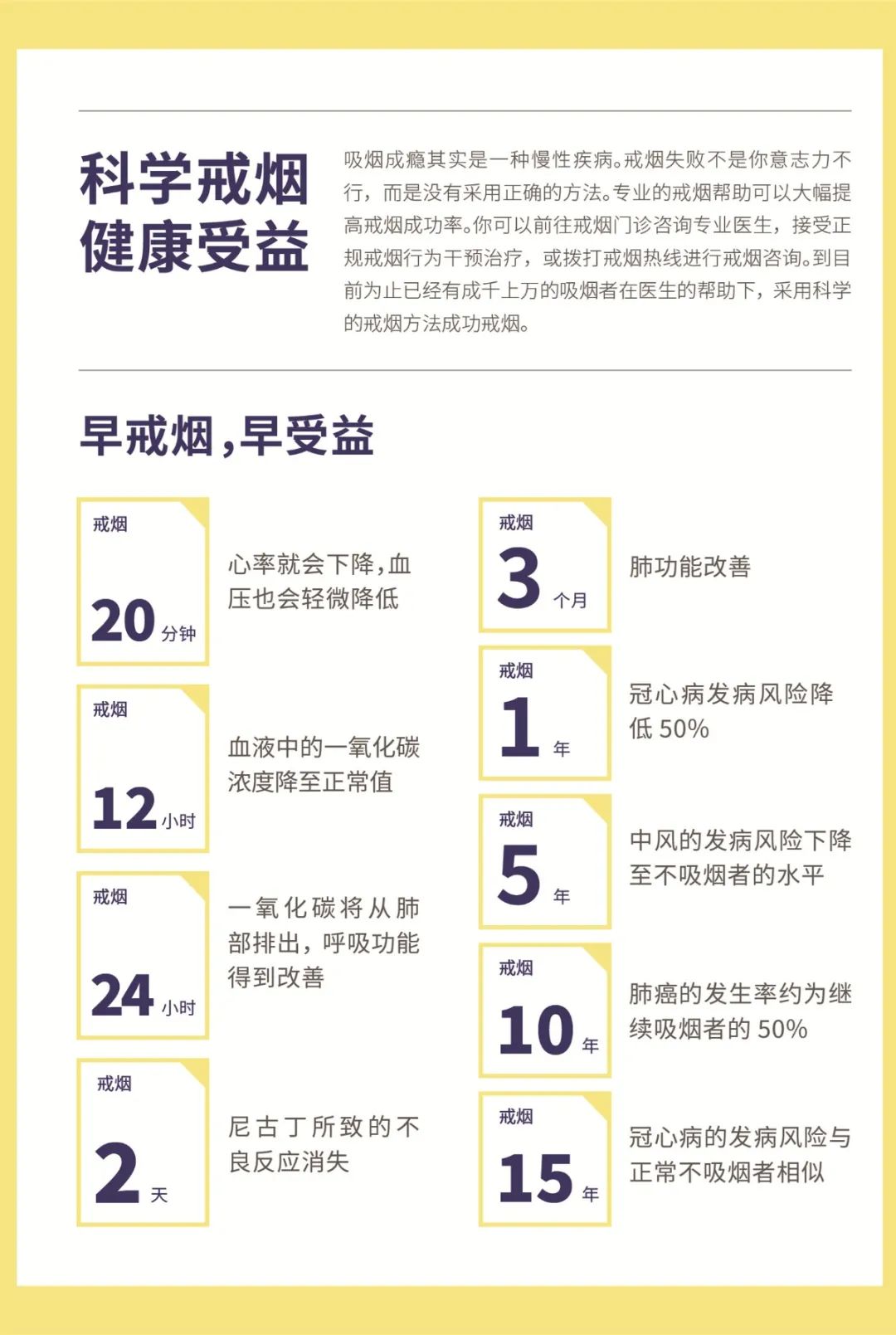 科学戒烟
健康受益

吸烟成瘾其实是一种慢性疾病。戒烟失败不是你意志力不行，而是没有采用正确的方法。专业的戒烟帮助可以大幅提高戒烟成功率。你可以前往戒烟门诊咨询专业医生，接受正规戒烟行为干预治疗，或拨打戒烟热线进行戒烟咨询。到目前为止已经有成千上万的吸烟者在医生的帮助下，采用科学的戒烟方法成功戒烟。

早戒烟，早受益

戒烟
20分钟

心率就会下降，血压也会轻微降低

戒烟
12小时

血液中的一氧化碳浓度降至正常值

戒烟
24小时

一氧化碳将从肺部排出，呼吸功能得到改善

戒烟
2天

尼古丁所致的不良反应消失

戒烟
3个月

肺功能改善

戒烟
1年

冠心病发病风险降低50%

戒烟
5年

中风的发病风险下降至不吸烟者的水平

戒烟
10年

肺癌的发生率约为继续吸烟者的50%

戒烟
15年

冠心病的发病风险与正常不吸烟者相似